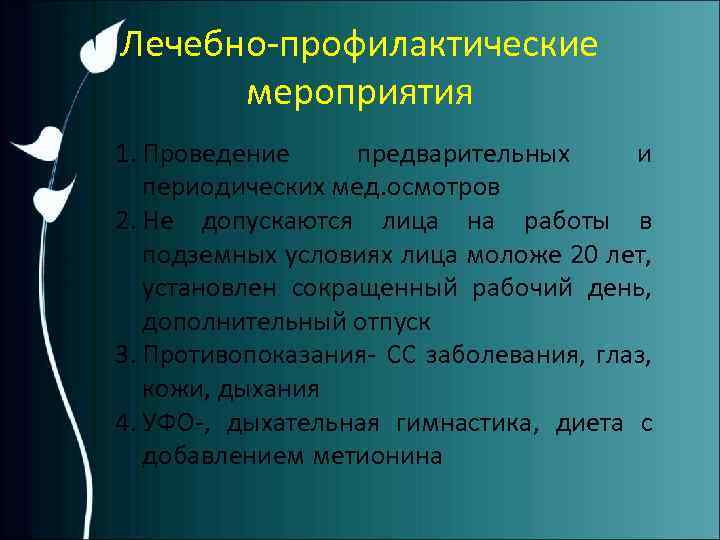 Лечебно-профилактические мероприятия

1. Проведение предварительных и периодических мед.осмотров
2. Не допускаются лица на работы в подземных условиях лица моложе 20 лет, установлен сокращенный рабочий день, дополнительный отпуск
3. Противопоказания- СС заболевания, глаз, кожи, дыхания
4. УФО-, дыхательная гимнастика, диета с добавлением метионина